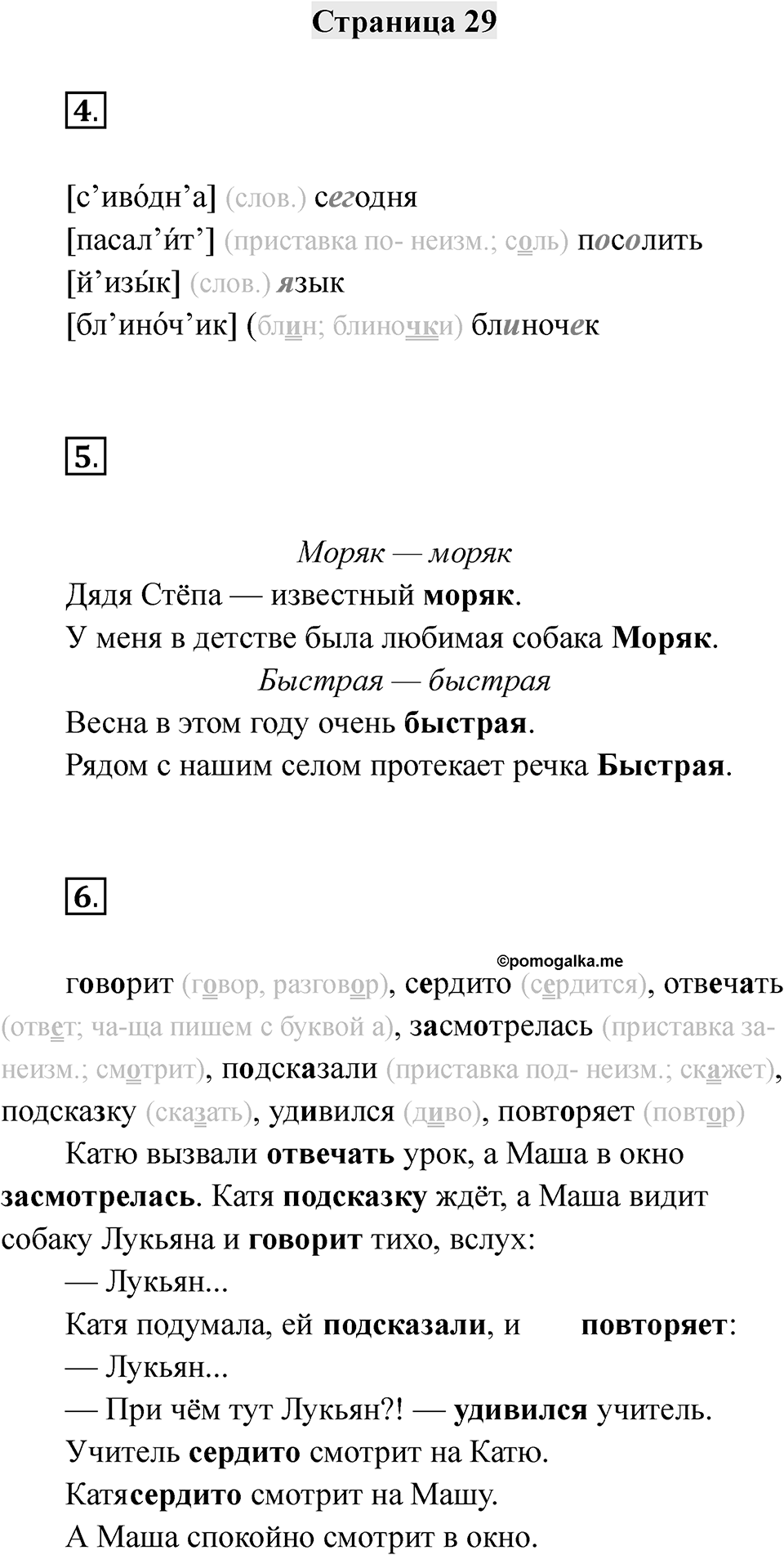 Страница 29

4.

[с’иво́дн’а] (слов.) сегодня
[пасал’и́т’] (приставка по- неизм.; соль) посолить
[й’изы́к] (слов.) язык
[бл’ино́ч’ик] (блин; блиночки) блиночек

5.

Моряк — моряк
Дядя Стёпа — известный моряк.
У меня в детстве была любимая собака Моряк.
Быстрая — быстрая
Весна в этом году очень быстрая.
Рядом с нашим селом протекает речка Быстрая.

6.

©pomogalka.me

говорит (говор, разговор), сердито (сердится), отвечать (ответ; ча-ща пишем с буквой а), засмотрелась (приставка за- неизм.; смотрит), подсказали (приставка под- неизм.; скажет), подсказку (сказать), удивился (диво), повторяет (повтор)

Катю вызвали отвечать урок, а Маша в окно засмотрелась. Катя подсказку ждёт, а Маша видит собаку Лукьяна и говорит тихо, вслух:

— Лукьян...

Катя подумала, ей подсказали, и повторяет:

— Лукьян...

— При чём тут Лукьян?! — удивился учитель.

Учитель сердито смотрит на Катю.

Катясердито смотрит на Машу.

А Маша спокойно смотрит в окно.